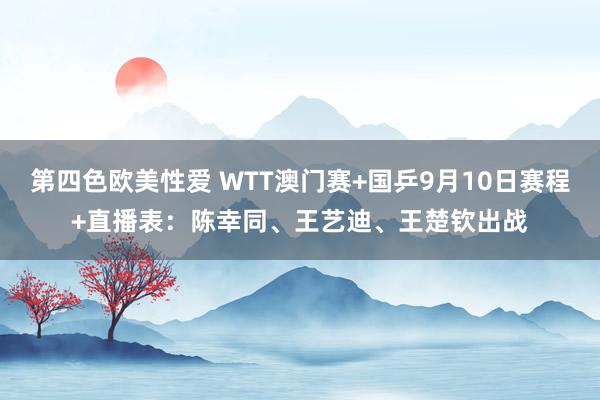 第四色欧美性爱 WTT澳门赛+国乒9月10日赛程+直播表：陈幸同、王艺迪、王楚钦出战